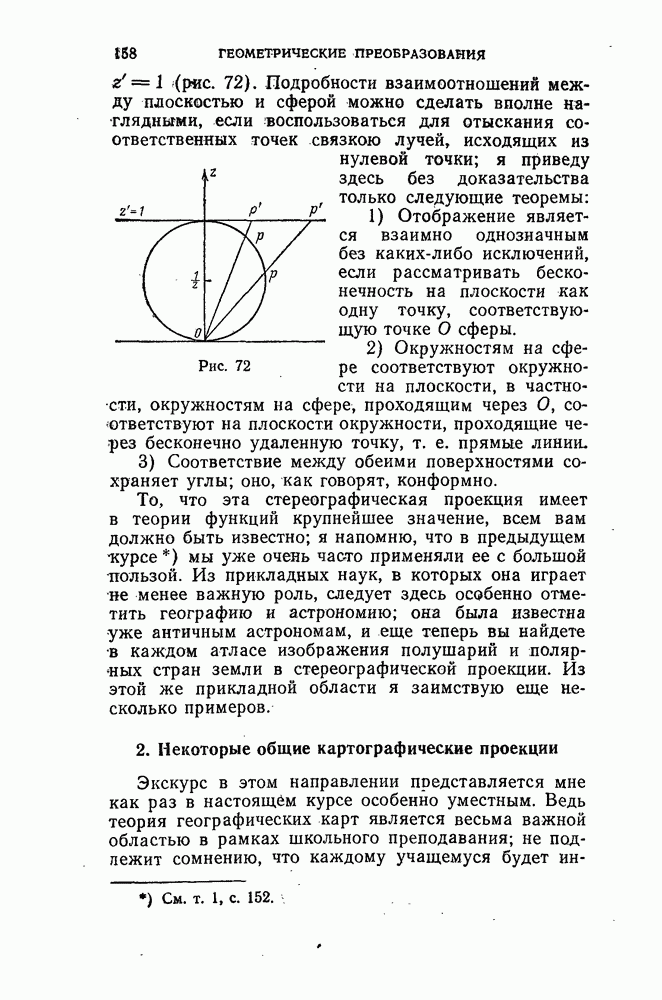 158 ГЕОМЕТРИЧЕСКИЕ ПРЕОБРАЗОВАНИЯ

$z' = 1$ (рис. 72). Подробности взаимоотношений между плоскостью и сферой можно сделать вполне наглядными, если воспользоваться для отыскания соответственных точек связкою лучей, исходящих из нулевой точки; я приведу здесь без доказательства только следующие теоремы:

$z$

$z'=1$

$p'$

$p'$

$p$

$p$

$\frac{1}{2}$

$0$

Рис. 72

1) Отображение является взаимно однозначным без каких-либо исключений, если рассматривать бесконечность на плоскости как одну точку, соответствующую точке $O$ сферы.

2) Окружностям на сфере соответствуют окружности на плоскости, в частности, окружностям на сфере, проходящим через $O$, соответствуют на плоскости окружности, проходящие через бесконечно удаленную точку, т. е. прямые линии.

3) Соответствие между обеими поверхностями сохраняет углы; оно, как говорят, конформно.

То, что эта стереографическая проекция имеет в теории функций крупнейшее значение, всем вам должно быть известно; я напомню, что в предыдущем курсе *) мы уже очень часто применяли ее с большой пользой. Из прикладных наук, в которых она играет не менее важную роль, следует здесь особенно отметить географию и астрономию; она была известна уже античным астрономам, и еще теперь вы найдете в каждом атласе изображения полушарий и полярных стран земли в стереографической проекции. Из этой же прикладной области я заимствую еще несколько примеров.

2. Некоторые общие картографические проекции

Экскурс в этом направлении представляется мне как раз в настоящем курсе особенно уместным. Ведь теория географических карт является весьма важной областью в рамках школьного преподавания; не подлежит сомнению, что каждому учащемуся будет ин-

*) См. т. 1, с. 152.